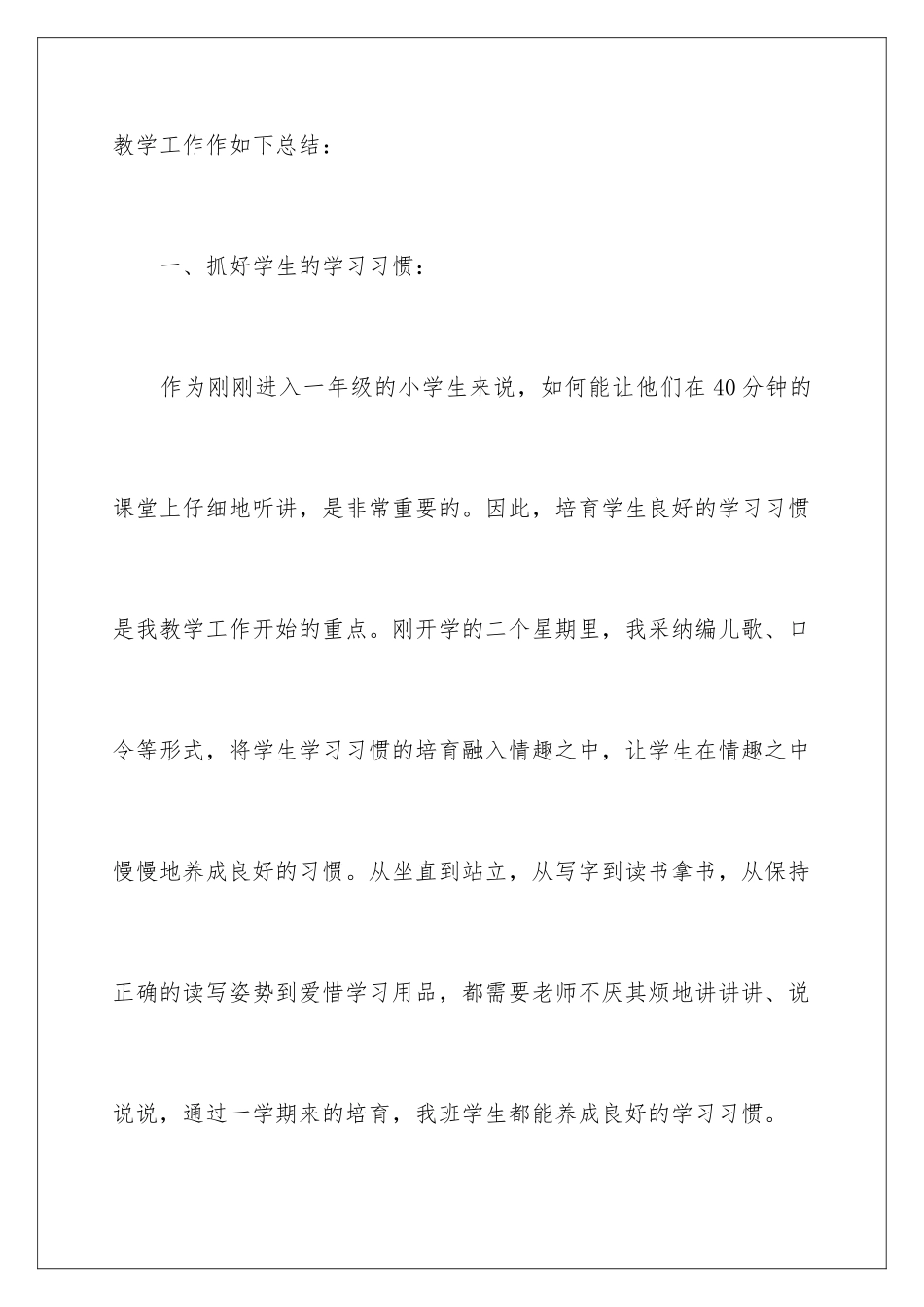 教学工作作如下总结：

一、抓好学生的学习习惯：

作为刚刚进入一年级的小学生来说，如何能让他们在40分钟的课堂上仔细地听讲，是非常重要的。因此，培育学生良好的学习习惯是我教学工作开始的重点。刚开学的二个星期里，我采纳编儿歌、口令等形式，将学生学习习惯的培育融入情趣之中，让学生在情趣之中慢慢地养成良好的习惯。从坐直到站立，从写字到读书拿书，从保持正确的读写姿势到爱惜学习用品，都需要老师不厌其烦地讲讲讲、说说说，通过一学期来的培育，我班学生都能养成良好的学习习惯。